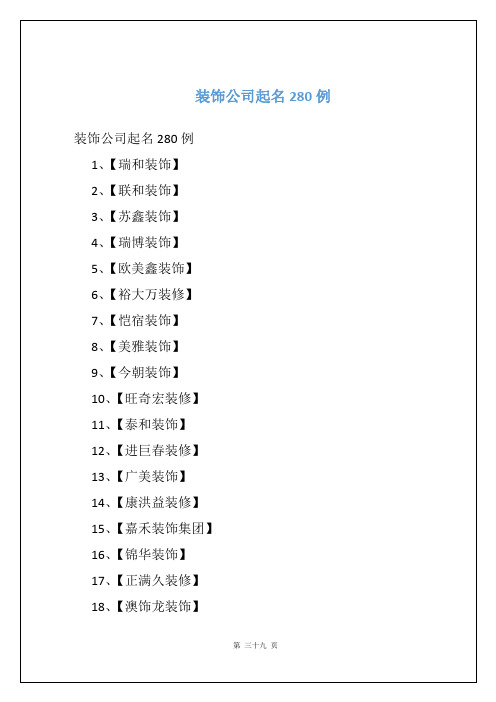 装饰公司起名 280 例

装饰公司起名 280 例

1、【瑞和装饰】

2、【联和装饰】

3、【苏鑫装饰】

4、【瑞博装饰】

5、【欧美鑫装饰】

6、【裕大万装修】

7、【恺宿装饰】

8、【美雅装饰】

9、【今朝装饰】

10、【旺奇宏装修】

11、【泰和装饰】

12、【进巨春装修】

13、【广美装饰】

14、【康洪益装修】

15、【嘉禾装饰集团】

16、【锦华装饰】

17、【正满久装修】

18、【澳饰龙装饰】

第 三十九 页